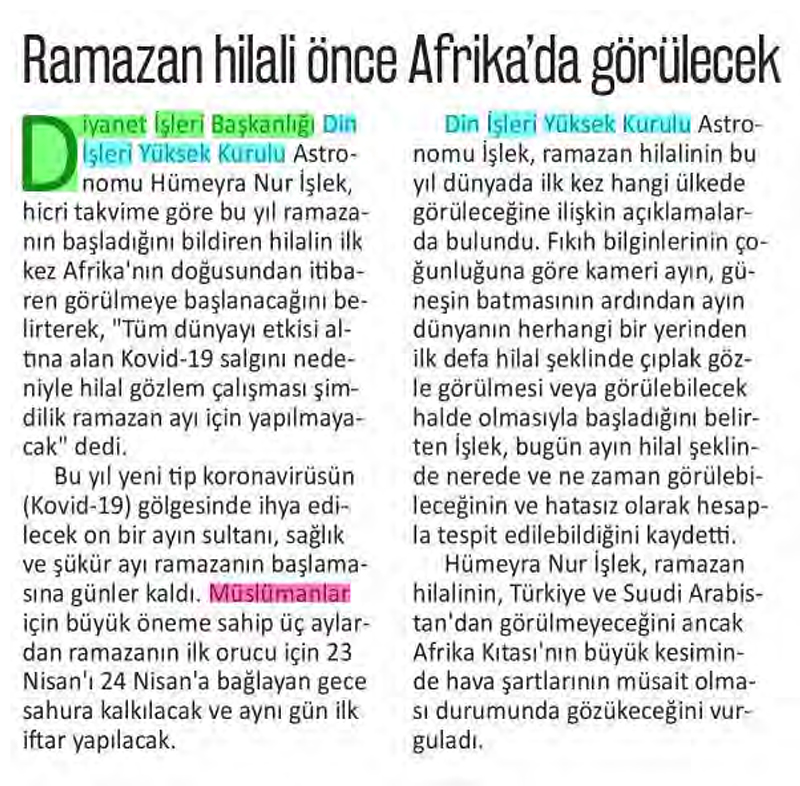 Ramazan hilali önce Afrika'da görülecek

Diyanet İşleri Başkanlığı Din İşleri Yüksek Kurulu Astronomu Hümeyra Nur İşlek, hicri takvime göre bu yıl ramazanın başladığını bildiren hilalin ilk kez Afrika'nın doğusundan itibaren görülmeye başlanacağını belirterek, "Tüm dünyayı etkisi altına alan Kovid-19 salgını nedeniyle hilal gözlem çalışması şimdilik ramazan ayı için yapılmayacak" dedi.

Bu yıl yeni tip koronavirüsün (Kovid-19) gölgesinde ihya edilecek on bir ayın sultanı, sağlık ve şükür ayı ramazanın başlamasına günler kaldı. Müslümanlar için büyük öneme sahip üç aylardan ramazanın ilk orucu için 23 Nisan'ı 24 Nisan'a bağlayan gece sahura kalkılacak ve aynı gün ilk iftar yapılacak.

Din İşleri Yüksek Kurulu Astronomu İşlek, ramazan hilalinin bu yıl dünyada ilk kez hangi ülkede görüleceğine ilişkin açıklamalarda bulundu. Fıkıh bilginlerinin çoğunluğuna göre kameri ayın, güneşin batmasının ardından ayın dünyanın herhangi bir yerinden ilk defa hilal şeklinde çıplak gözle görülmesi veya görülebilecek halde olmasıyla başladığını belirten İşlek, bugün ayın hilal şeklinde nerede ve ne zaman görülebileceğinin ve hatasız olarak hesapla tespit edilebildiğini kaydetti.

Hümeyra Nur İşlek, ramazan hilalinin, Türkiye ve Suudi Arabistan'dan görülmeyeceğini ancak Afrika Kıtası'nın büyük kesiminde hava şartlarının müsait olması durumunda gözükeceğini vurguladı.